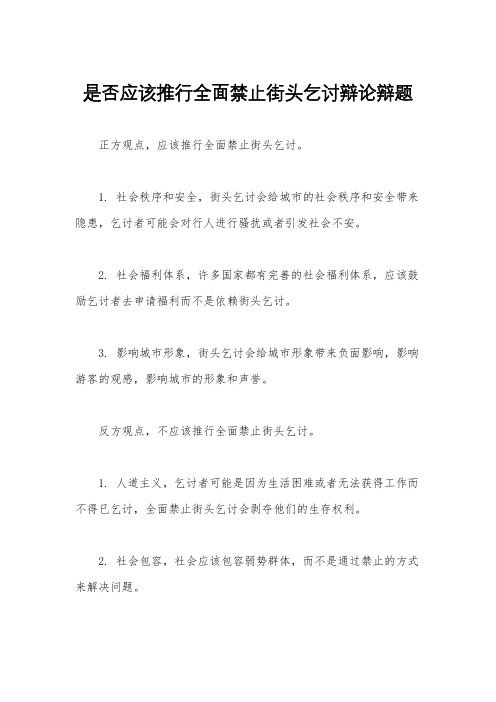 是否应该推行全面禁止街头乞讨辩论辩题

正方观点，应该推行全面禁止街头乞讨。

1. 社会秩序和安全，街头乞讨会给城市的社会秩序和安全带来隐患，乞讨者可能会对行人进行骚扰或者引发社会不安。

2. 社会福利体系，许多国家都有完善的社会福利体系，应该鼓励乞讨者去申请福利而不是依赖街头乞讨。

3. 影响城市形象，街头乞讨会给城市形象带来负面影响，影响游客的观感，影响城市的形象和声誉。

反方观点，不应该推行全面禁止街头乞讨。

1. 人道主义，乞讨者可能是因为生活困难或者无法获得工作而不得已乞讨，全面禁止街头乞讨会剥夺他们的生存权利。

2. 社会包容，社会应该包容弱势群体，而不是通过禁止的方式来解决问题。